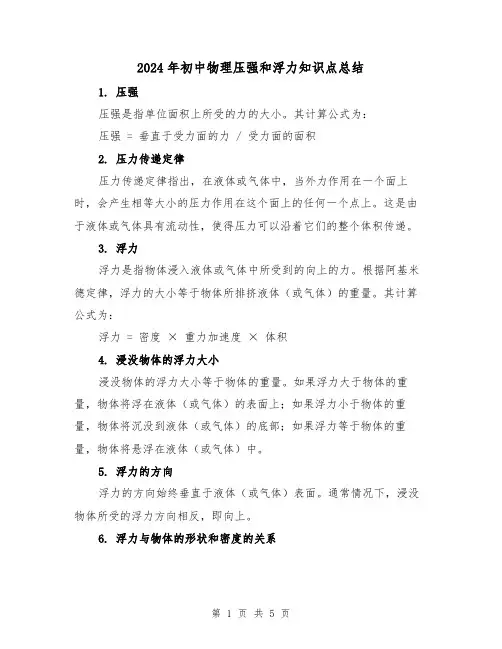 2024年初中物理压强和浮力知识点总结

1. 压强

压强是指单位面积上所受的力的大小。其计算公式为:

压强 = 垂直于受力面的力 / 受力面的面积

2. 压力传递定律

压力传递定律指出，在液体或气体中，当外力作用在一个面上时，会产生相等大小的压力作用在这个面上的任何一个点上。这是由于液体或气体具有流动性，使得压力可以沿着它们的整个体积传递。

3. 浮力

浮力是指物体浸入液体或气体中所受到的向上的力。根据阿基米德定律，浮力的大小等于物体所排挤液体（或气体）的重量。其计算公式为:

浮力 = 密度 × 重力加速度 × 体积

4. 浸没物体的浮力大小

浸没物体的浮力大小等于物体的重量。如果浮力大于物体的重量，物体将浮在液体（或气体）的表面上；如果浮力小于物体的重量，物体将沉没到液体（或气体）的底部；如果浮力等于物体的重量，物体将悬浮在液体（或气体）中。

5. 浮力的方向

浮力的方向始终垂直于液体（或气体）表面。通常情况下，浸没物体所受的浮力方向相反，即向上。

6. 浮力与物体的形状和密度的关系

第 1 页 共 5 页